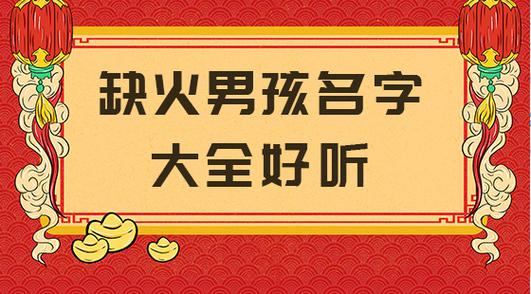 缺火男孩名字
大全好听